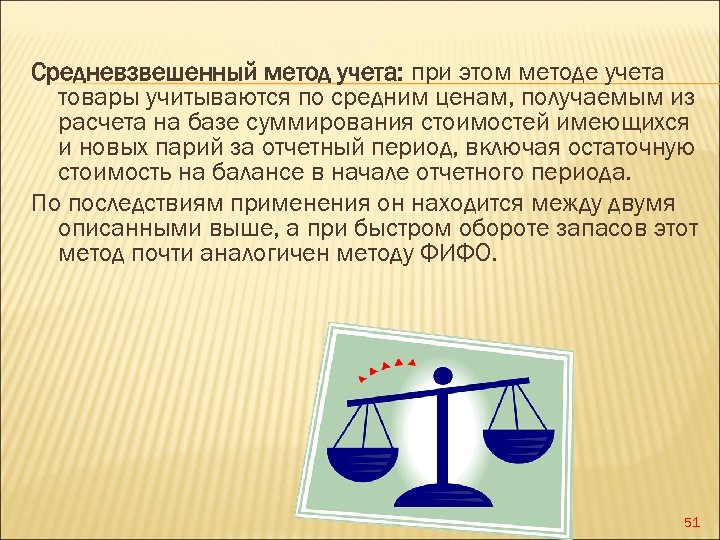 Средневзвешенный метод учета: при этом методе учета товары учитываются по средним ценам, получаемым из расчета на базе суммирования стоимостей имеющихся и новых парий за отчетный период, включая остаточную стоимость на балансе в начале отчетного периода.

По последствиям применения он находится между двумя описанными выше, а при быстром обороте запасов этот метод почти аналогичен методу ФИФО.

51